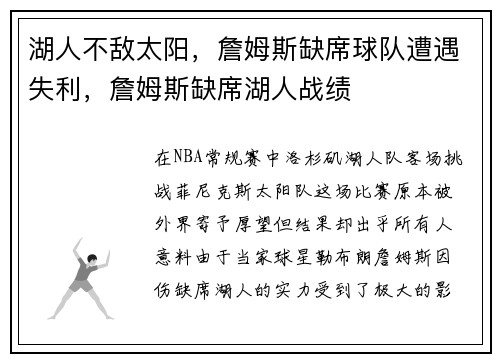 湖人不敌太阳，詹姆斯缺席球队遭遇失利，詹姆斯缺席湖人战绩

在NBA常规赛中洛杉矶湖人队客场挑战菲尼克斯太阳队这场比赛原本被外界寄予厚望但结果却出乎所有人意料由于当家球星勒布朗詹姆斯因伤缺席湖人的实力受到了极大的影